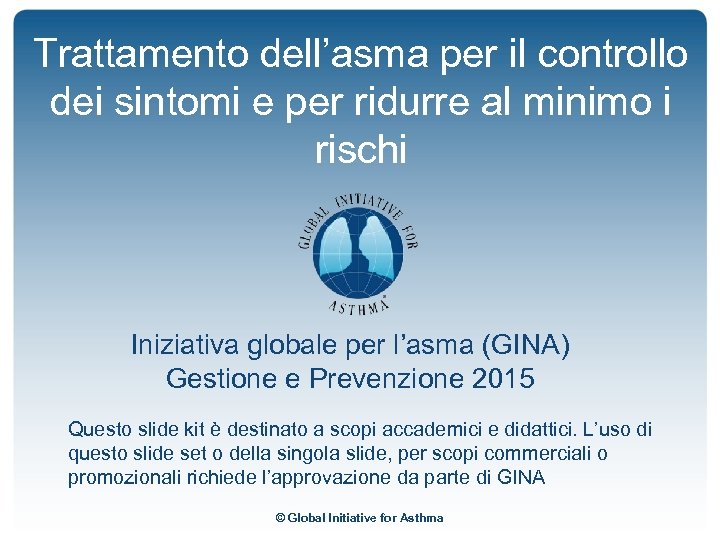 Trattamento dell’asma per il controllo dei sintomi e per ridurre al minimo i rischi

GLOBAL INITIATIVE FOR ASTHMA®

Iniziativa globale per l’asma (GINA)
Gestione e Prevenzione 2015

Questo slide kit è destinato a scopi accademici e didattici. L’uso di questo slide set o della singola slide, per scopi commerciali o promozionali richiede l’approvazione da parte di GINA

© Global Initiative for Asthma